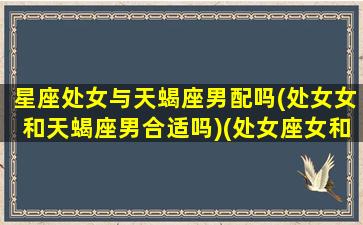 星座处女与天蝎座男配吗(处女女和天蝎座男合适吗)(处女座女和